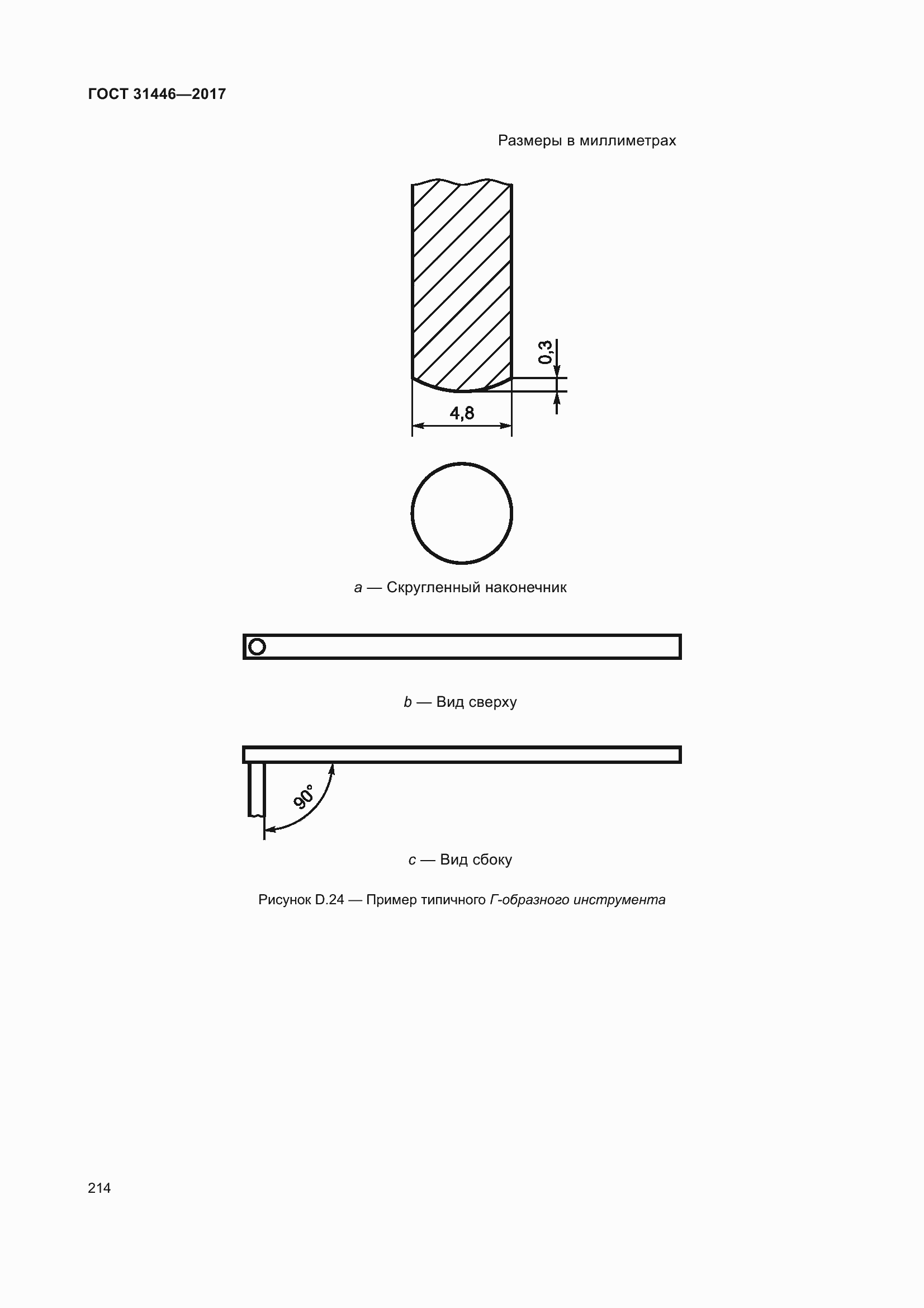 ГОСТ 31446—2017

Размеры в миллиметрах

0,3

4,8

a — Скругленный наконечник

b — Вид сверху

90°

c — Вид сбоку

Рисунок D.24 — Пример типичного Г-образного инструмента

214